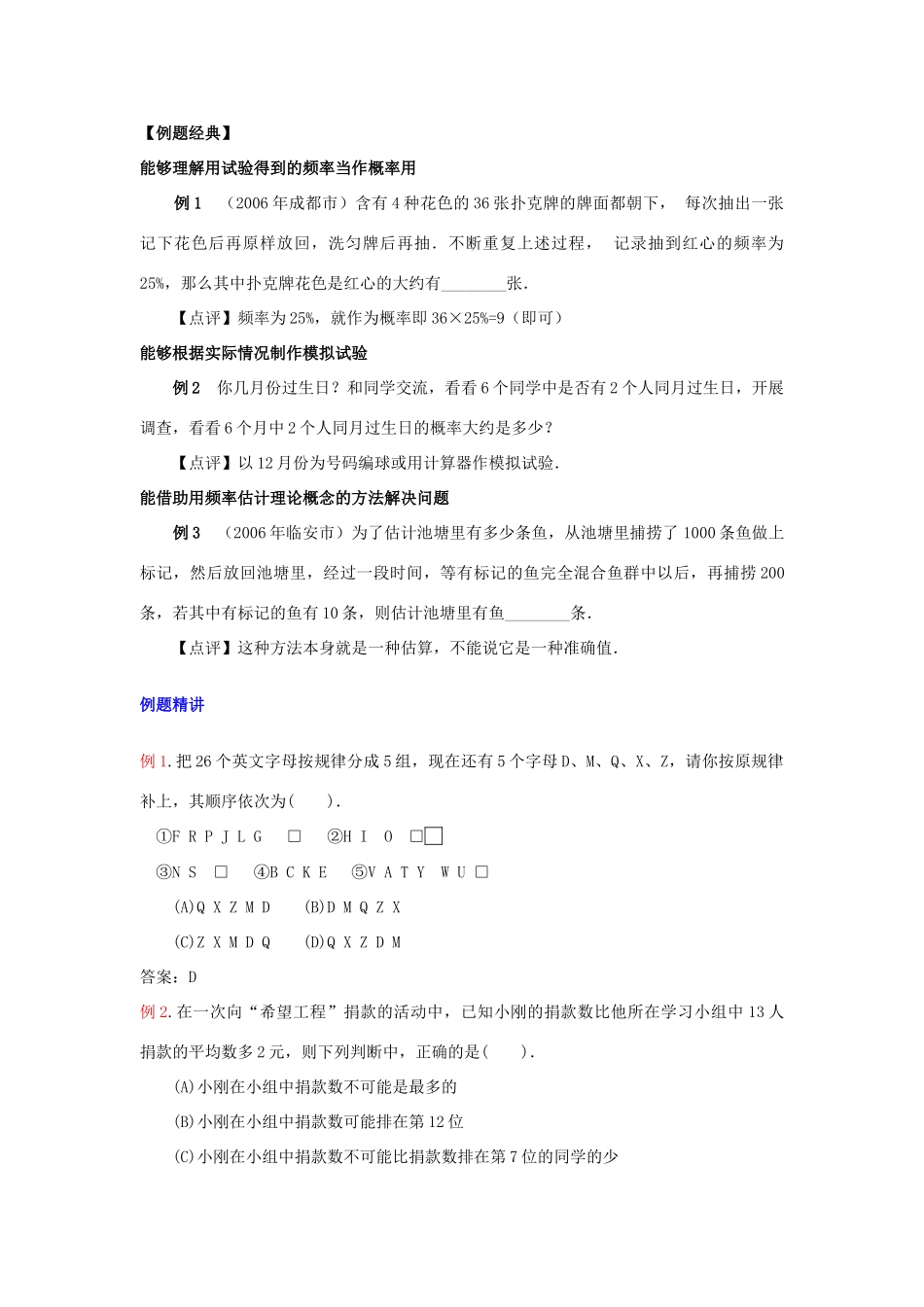 【例题经典】

能够理解用试验得到的频率当作概率用

例 1 （2006 年成都市）含有 4 种花色的 36 张扑克牌的牌面都朝下， 每次抽出一张记下花色后再原样放回，洗匀牌后再抽．不断重复上述过程， 记录抽到红心的频率为 25%，那么其中扑克牌花色是红心的大约有________张．

【点评】频率为 25%，就作为概率即 36×25%=9（即可）

能够根据实际情况制作模拟试验

例 2 你几月份过生日？和同学交流，看看 6 个同学中是否有 2 个人同月过生日，开展调查，看看 6 个月中 2 个人同月过生日的概率大约是多少？

【点评】以 12 月份为号码编球或用计算器作模拟试验．

能借助用频率估计理论概念的方法解决问题

例 3 （2006 年临安市）为了估计池塘里有多少条鱼，从池塘里捕捞了 1000 条鱼做上标记，然后放回池塘里，经过一段时间，等有标记的鱼完全混合鱼群中以后，再捕捞 200 条，若其中有标记的鱼有 10 条，则估计池塘里有鱼________条．

【点评】这种方法本身就是一种估算，不能说它是一种准确值．

例题精讲

例 1.把 26 个英文字母按规律分成 5 组，现在还有 5 个字母 D、M、Q、X、Z，请你按原规律补上，其顺序依次为(　　)．

①F R P J L G □ ②H I O □□

③N S □ ④B C K E ⑤V A T Y W U □

(A)Q X Z M D (B)D M Q Z X

(C)Z X M D Q (D)Q X Z D M

答案：D

例 2.在一次向“希望工程”捐款的活动中，已知小刚的捐款数比他所在学习小组中 13 人捐款的平均数多 2 元，则下列判断中，正确的是(　　)．

(A)小刚在小组中捐款数不可能是最多的

(B)小刚在小组中捐款数可能排在第 12 位

(C)小刚在小组中捐款数不可能比捐款数排在第 7 位的同学的少